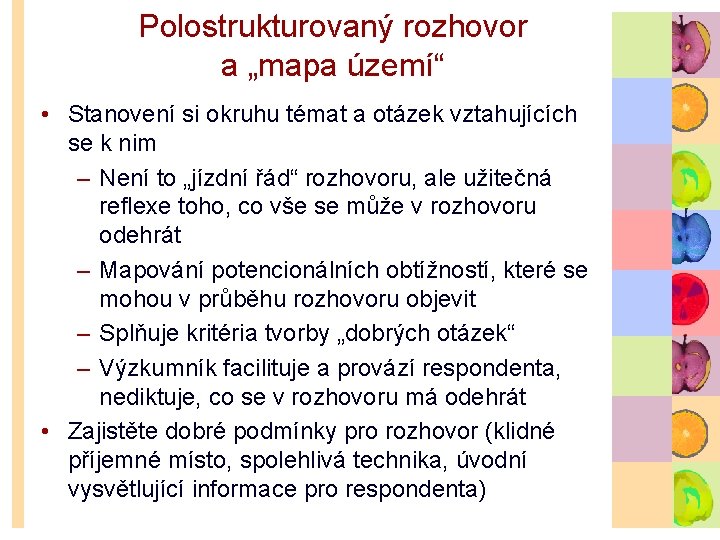 Polostrukturovaný rozhovor a „mapa území“

• Stanovení si okruhu témat a otázek vztahujících se k nim
– Není to „jízdní řád“ rozhovoru, ale užitečná reflexe toho, co vše se může v rozhovoru odehrát
– Mapování potencionálních obtížností, které se mohou v průběhu rozhovoru objevit
– Splňuje kritéria tvorby „dobrých otázek“
– Výzkumník facilituje a provází respondenta, nediktuje, co se v rozhovoru má odehrát
• Zajistěte dobré podmínky pro rozhovor (klidné příjemné místo, spolehlivá technika, úvodní vysvětlující informace pro respondenta)